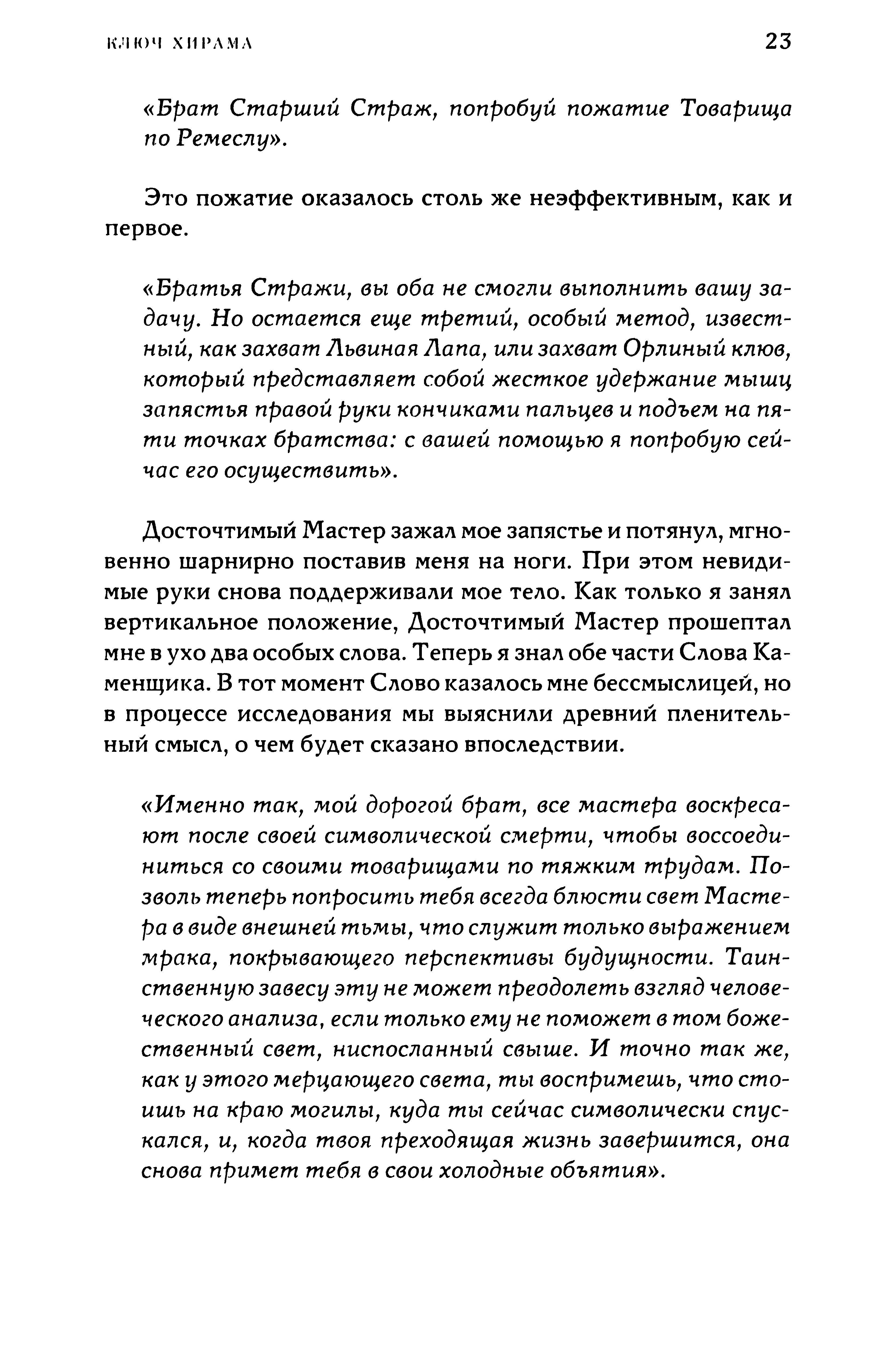 КЛЮЧ ХИРАМА 23

«Брат Старший Страж, попробуй пожатие Товарища по Ремеслу».

Это пожатие оказалось столь же неэффективным, как и первое.

«Братья Стражи, вы оба не смогли выполнить вашу задачу. Но остается еще третий, особый метод, известный, как захват Львиная Лапа, или захват Орлиный клюв, который представляет собой жесткое удержание мышц запястья правой руки кончиками пальцев и подъем на пяти точках братства: с вашей помощью я попробую сейчас его осуществить».

Досточтимый Мастер зажал мое запястье и потянул, мгновенно шарнирно поставив меня на ноги. При этом невидимые руки снова поддерживали мое тело. Как только я занял вертикальное положение, Досточтимый Мастер прошептал мне в ухо два особых слова. Теперь я знал обе части Слова Каменщика. В тот момент Слово казалось мне бессмыслицей, но в процессе исследования мы выяснили древний пленительный смысл, о чем будет сказано впоследствии.

«Именно так, мой дорогой брат, все мастера воскресают после своей символической смерти, чтобы воссоединиться со своими товарищами по тяжким трудам. Позволь теперь попросить тебя всегда блюсти свет Мастера в виде внешней тьмы, что служит только выражением мрака, покрывающего перспективы будущности. Таинственную завесу эту не может преодолеть взгляд человеческого анализа, если только ему не поможет в том божественный свет, ниспосланный свыше. И точно так же, как у этого мерцающего света, ты воспримешь, что стоишь на краю могилы, куда ты сейчас символически спускался, и, когда твоя преходящая жизнь завершится, она снова примет тебя в свои холодные объятия».